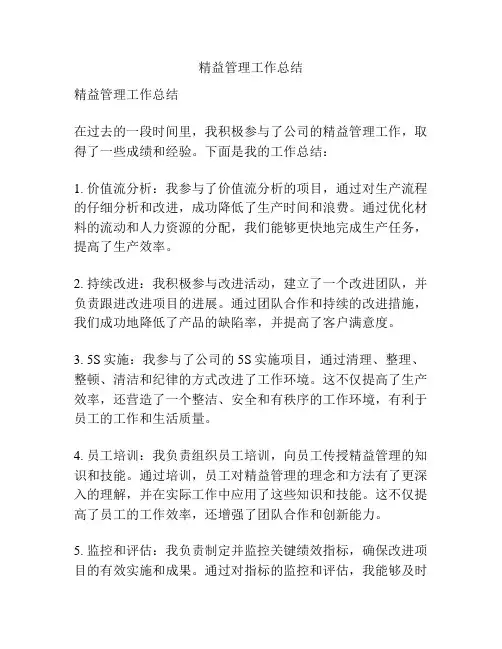 精益管理工作总结

精益管理工作总结

在过去的一段时间里，我积极参与了公司的精益管理工作，取得了一些成绩和经验。下面是我的工作总结：

1. 价值流分析：我参与了价值流分析的项目，通过对生产流程的仔细分析和改进，成功降低了生产时间和浪费。通过优化材料的流动和人力资源的分配，我们能够更快地完成生产任务，提高了生产效率。

2. 持续改进：我积极参与改进活动，建立了一个改进团队，并负责跟进改进项目的进展。通过团队合作和持续的改进措施，我们成功地降低了产品的缺陷率，并提高了客户满意度。

3. 5S 实施：我参与了公司的 5S 实施项目，通过清理、整理、整顿、清洁和纪律的方式改进了工作环境。这不仅提高了生产效率，还营造了一个整洁、安全和有秩序的工作环境，有利于员工的工作和生活质量。

4. 员工培训：我负责组织员工培训，向员工传授精益管理的知识和技能。通过培训，员工对精益管理的理念和方法有了更深入的理解，并在实际工作中应用了这些知识和技能。这不仅提高了员工的工作效率，还增强了团队合作和创新能力。

5. 监控和评估：我负责制定并监控关键绩效指标，确保改进项目的有效实施和成果。通过对指标的监控和评估，我能够及时